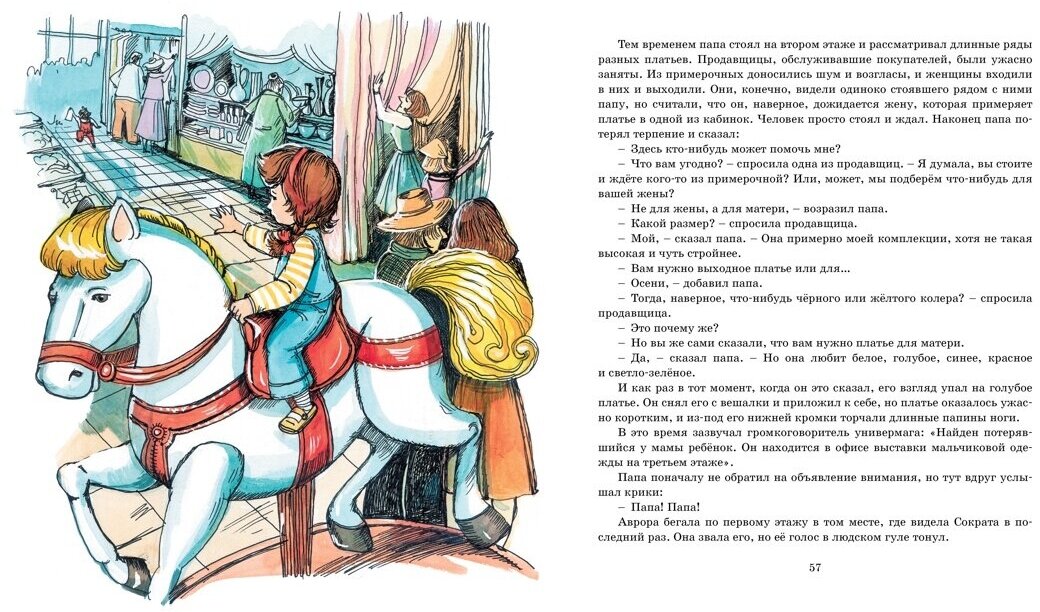 Тем временем папа стоял на втором этаже и рассматривал длинные ряды разных платьев. Продавщицы, обслуживавшие покупателей, были ужасно заняты. Из примерочных доносились шум и возгласы, и женщины входили в них и выходили. Они, конечно, видели одиноко стоявшего рядом с ними папу, но считали, что он, наверное, дожидается жену, которая примеряет платье в одной из кабинок. Человек просто стоял и ждал. Наконец папа потерял терпение и сказал:

– Здесь кто-нибудь может помочь мне?

– Что вам угодно? – спросила одна из продавщиц. – Я думала, вы стоите и ждёте кого-то из примерочной? Или, может, мы подберём что-нибудь для вашей жены?

– Не для жены, а для матери, – возразил папа.

– Какой размер? – спросила продавщица.

– Мой, – сказал папа. – Она примерно моей комплекции, хотя не такая высокая и чуть стройнее.

– Вам нужно выходное платье или для...

– Осени, – добавил папа.

– Тогда, наверное, что-нибудь чёрного или жёлтого колера? – спросила продавщица.

– Это почему же?

– Но вы же сами сказали, что вам нужно платье для матери.

– Да, – сказал папа. – Но она любит белое, голубое, синее, красное и светло-зелёное.

И как раз в тот момент, когда он это сказал, его взгляд упал на голубое платье. Он снял его с вешалки и приложил к себе, но платье оказалось ужасно коротким, и из-под его нижней кромки торчали длинные папины ноги.

В это время зазвучал громкоговоритель универмага: «Найден потерявшийся у мамы ребёнок. Он находится в офисе выставки мальчиковой одежды на третьем этаже».

Папа поначалу не обратил на объявление внимания, но тут вдруг услышал крики:

– Папа! Папа!

Аврора бегала по первому этажу в том месте, где видела Сократа в последний раз. Она звала его, но её голос в людском гуле тонул.

57